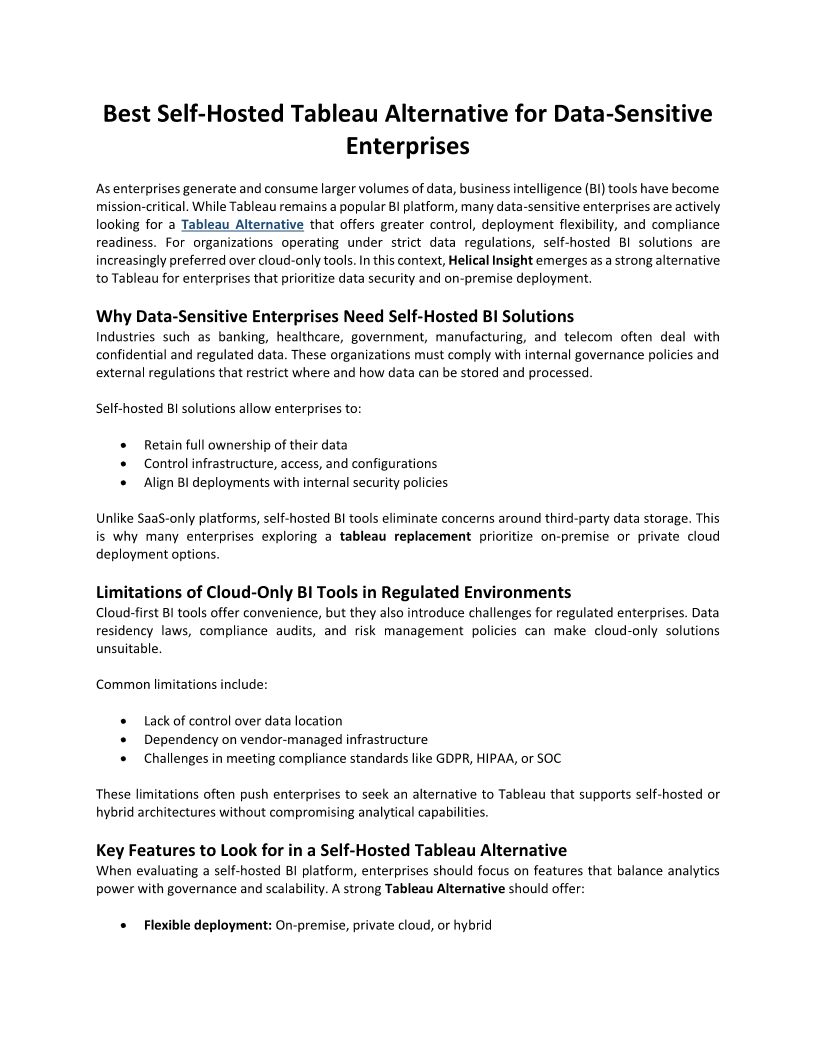 Best Self-Hosted Tableau Alternative for Data-Sensitive Enterprises

As enterprises generate and consume larger volumes of data, business intelligence (BI) tools have become mission-critical. While Tableau remains a popular BI platform, many data-sensitive enterprises are actively looking for a Tableau Alternative that offers greater control, deployment flexibility, and compliance readiness. For organizations operating under strict data regulations, self-hosted BI solutions are increasingly preferred over cloud-only tools. In this context, Helical Insight emerges as a strong alternative to Tableau for enterprises that prioritize data security and on-premise deployment.

Why Data-Sensitive Enterprises Need Self-Hosted BI Solutions
Industries such as banking, healthcare, government, manufacturing, and telecom often deal with confidential and regulated data. These organizations must comply with internal governance policies and external regulations that restrict where and how data can be stored and processed.

Self-hosted BI solutions allow enterprises to:

• Retain full ownership of their data
• Control infrastructure, access, and configurations
• Align BI deployments with internal security policies

Unlike SaaS-only platforms, self-hosted BI tools eliminate concerns around third-party data storage. This is why many enterprises exploring a tableau replacement prioritize on-premise or private cloud deployment options.

Limitations of Cloud-Only BI Tools in Regulated Environments
Cloud-first BI tools offer convenience, but they also introduce challenges for regulated enterprises. Data residency laws, compliance audits, and risk management policies can make cloud-only solutions unsuitable.

Common limitations include:

• Lack of control over data location
• Dependency on vendor-managed infrastructure
• Challenges in meeting compliance standards like GDPR, HIPAA, or SOC

These limitations often push enterprises to seek an alternative to Tableau that supports self-hosted or hybrid architectures without compromising analytical capabilities.

Key Features to Look for in a Self-Hosted Tableau Alternative
When evaluating a self-hosted BI platform, enterprises should focus on features that balance analytics power with governance and scalability. A strong Tableau Alternative should offer:

• Flexible deployment: On-premise, private cloud, or hybrid